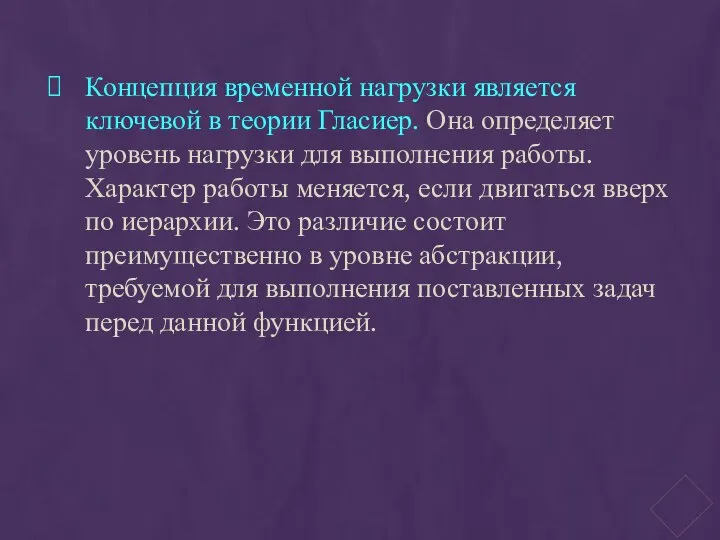 Концепция временной нагрузки является ключевой в теории Гласиер. Она определяет уровень нагрузки для выполнения работы. Характер работы меняется, если двигаться вверх по иерархии. Это различие состоит преимущественно в уровне абстракции, требуемой для выполнения поставленных задач перед данной функцией.